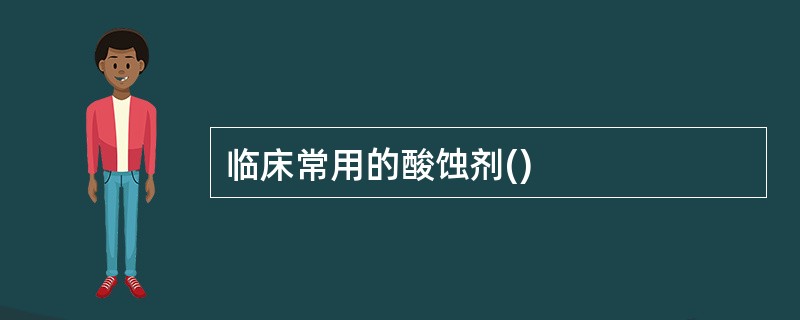 临床常用的酸蚀剂()